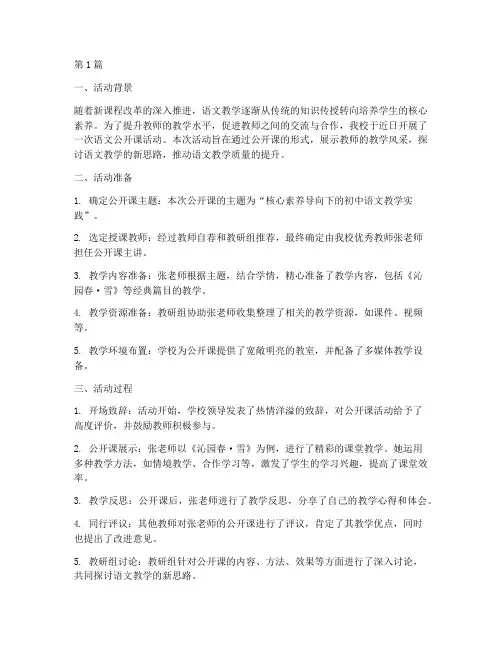 第1篇

一、活动背景

随着新课程改革的深入推进，语文教学逐渐从传统的知识传授转向培养学生的核心素养。为了提升教师的教学水平，促进教师之间的交流与合作，我校于近日开展了一次语文公开课活动。本次活动旨在通过公开课的形式，展示教师的教学风采，探讨语文教学的新思路，推动语文教学质量的提升。

二、活动准备

1. 确定公开课主题：本次公开课的主题为“核心素养导向下的初中语文教学实践”。

2. 选定授课教师：经过教师自荐和教研组推荐，最终确定由我校优秀教师张老师担任公开课主讲。

3. 教学内容准备：张老师根据主题，结合学情，精心准备了教学内容，包括《沁园春·雪》等经典篇目的教学。

4. 教学资源准备：教研组协助张老师收集整理了相关的教学资源，如课件、视频等。

5. 教学环境布置：学校为公开课提供了宽敞明亮的教室，并配备了多媒体教学设备。

三、活动过程

1. 开场致辞：活动开始，学校领导发表了热情洋溢的致辞，对公开课活动给予了高度评价，并鼓励教师积极参与。

2. 公开课展示：张老师以《沁园春·雪》为例，进行了精彩的课堂教学。她运用多种教学方法，如情境教学、合作学习等，激发了学生的学习兴趣，提高了课堂效率。

3. 教学反思：公开课后，张老师进行了教学反思，分享了自己的教学心得和体会。

4. 同行评议：其他教师对张老师的公开课进行了评议，肯定了其教学优点，同时也提出了改进意见。

5. 教研组讨论：教研组针对公开课的内容、方法、效果等方面进行了深入讨论，共同探讨语文教学的新思路。